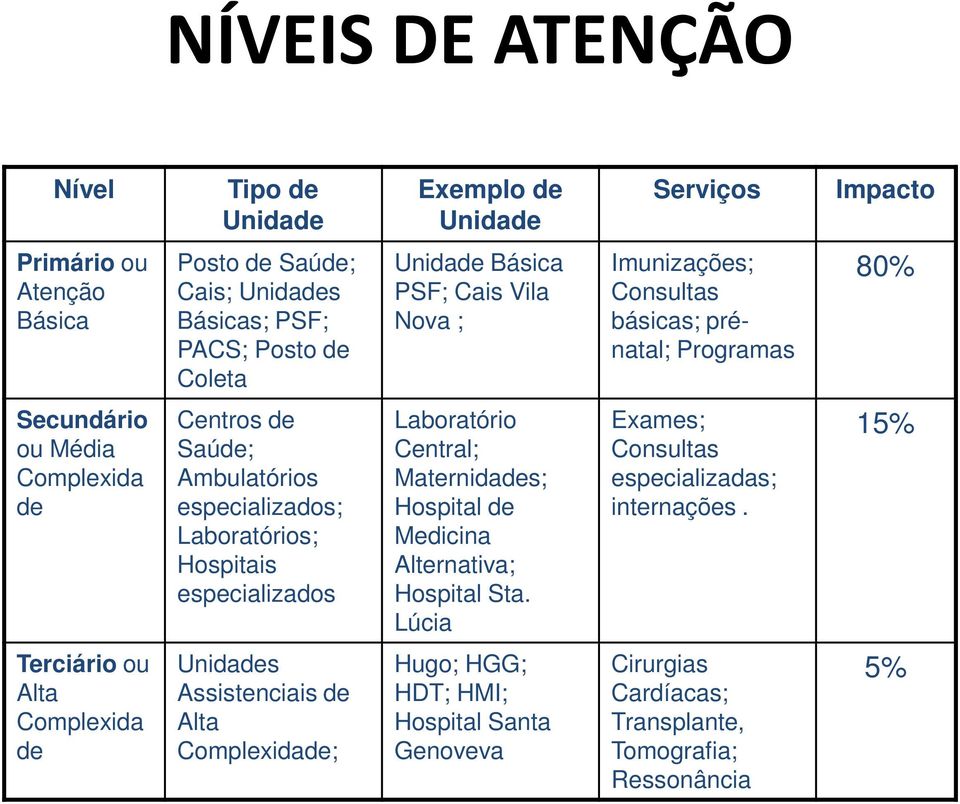 NÍVEIS DE ATENÇÃO

| Nível | Tipo de Unidade | Exemplo de Unidade | Serviços | Impacto |
|---|---|---|---|---|
| Primário ou Atenção Básica | Posto de Saúde; Cais; Unidades Básicas; PSF; PACS; Posto de Coleta | Unidade Básica PSF; Cais Vila Nova ; | Imunizações; Consultas básicas; pré-natal; Programas | 80% |
| Secundário ou Média Complexidade | Centros de Saúde; Ambulatórios especializados; Laboratórios; Hospitais especializados | Laboratório Central; Maternidades; Hospital de Medicina Alternativa; Hospital Sta. Lúcia | Exames; Consultas especializadas; internações . | 15% |
| Terciário ou Alta Complexidade | Unidades Assistenciais de Alta Complexidade; | Hugo; HGG; HDT; HMI; Hospital Santa Genoveva | Cirurgias Cardíacas; Transplante, Tomografia; Ressonância | 5% |